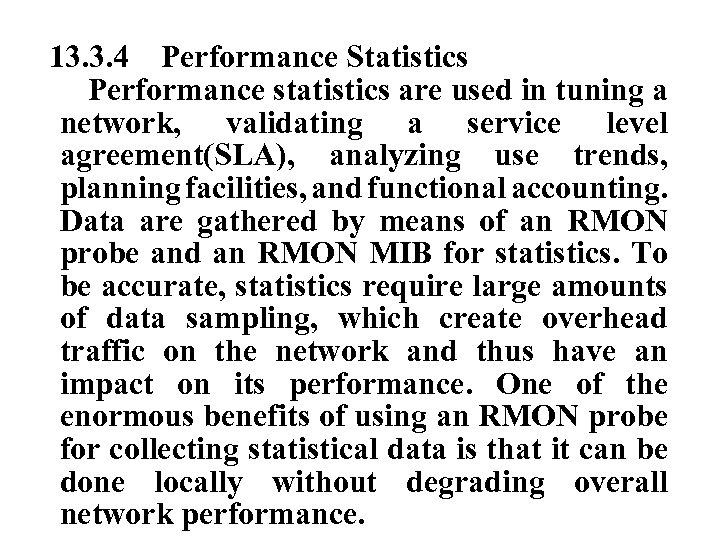 13.3.4 Performance Statistics

Performance statistics are used in tuning a network, validating a service level agreement(SLA), analyzing use trends, planning facilities, and functional accounting. Data are gathered by means of an RMON probe and an RMON MIB for statistics. To be accurate, statistics require large amounts of data sampling, which create overhead traffic on the network and thus have an impact on its performance. One of the enormous benefits of using an RMON probe for collecting statistical data is that it can be done locally without degrading overall network performance.